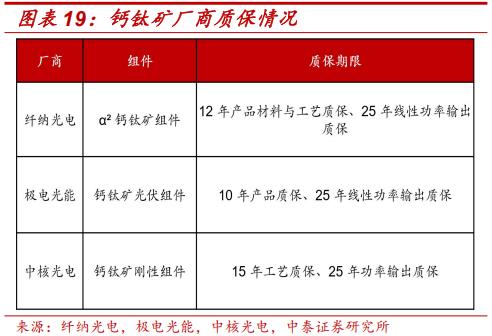 图表 19：钙钛矿厂商质保情况

| 厂商 | 组件 | 质保期限 |
|---|---|---|
| 纤纳光电 | α² 钙钛矿组件 | 12 年产品材料与工艺质保、25 年线性功率输出质保 |
| 极电光能 | 钙钛矿光伏组件 | 10 年产品质保、25 年线性功率输出质保 |
| 中核光电 | 钙钛矿刚性组件 | 15 年工艺质保、25 年功率输出质保 |

来源：纤纳光电，极电光能，中核光电，中泰证券研究所